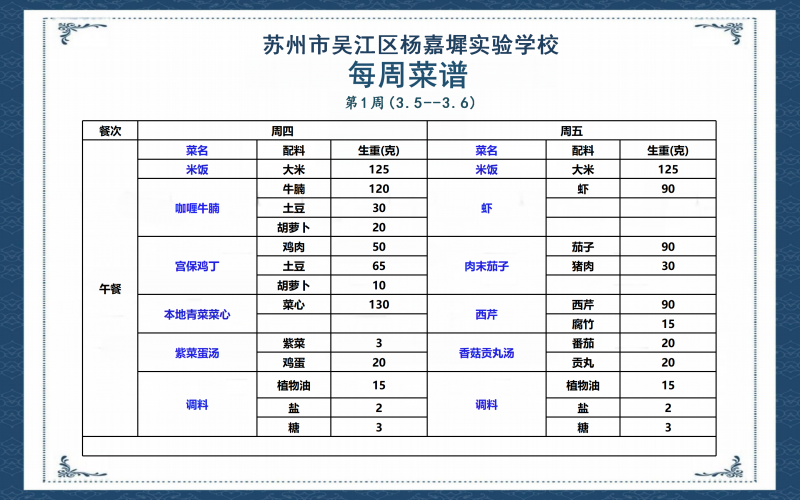 苏州市吴江区杨嘉墀实验学校
每周菜谱
第1周(3.5--3.6)

| 餐次 | 周四 | | | 周五 | | |
|---|---|---|---|---|---|---|
| 午餐 | 菜名 | 配料 | 生重(克) | 菜名 | 配料 | 生重(克) |
| | 米饭 | 大米 | 125 | 米饭 | 大米 | 125 |
| | 咖喱牛腩 | 牛腩 | 120 | 虾 | 虾 | 90 |
| | | 土豆 | 30 | | | |
| | | 胡萝卜 | 20 | | | |
| | 宫保鸡丁 | 鸡肉 | 50 | 肉末茄子 | 茄子 | 90 |
| | | 土豆 | 65 | | 猪肉 | 30 |
| | | 胡萝卜 | 10 | | | |
| | 本地青菜菜心 | 菜心 | 130 | 西芹 | 西芹 | 90 |
| | | | | | 腐竹 | 15 |
| | 紫菜蛋汤 | 紫菜 | 3 | 香菇贡丸汤 | 番茄 | 20 |
| | | 鸡蛋 | 20 | | 贡丸 | 20 |
| | 调料 | 植物油 | 15 | 调料 | 植物油 | 15 |
| | | 盐 | 2 | | 盐 | 2 |
| | | 糖 | 3 | | 糖 | 3 |